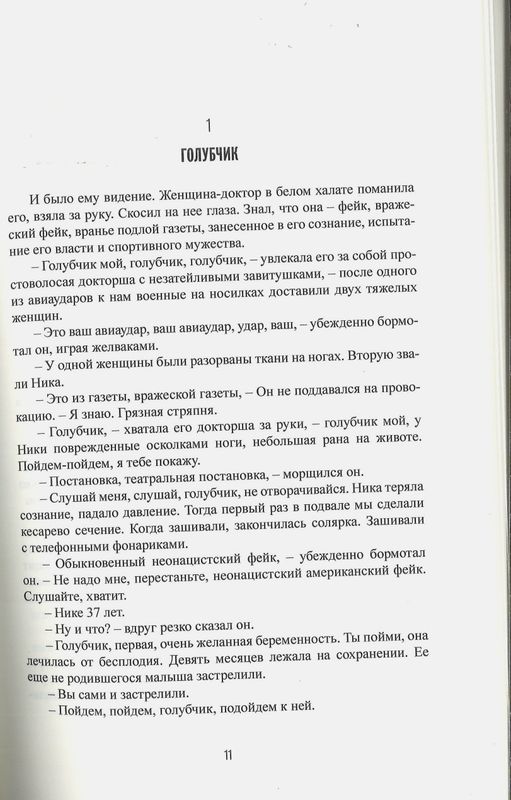 1

ГОЛУБЧИК

И было ему видение. Женщина-доктор в белом халате поманила его, взяла за руку. Скосил на нее глаза. Знал, что она – фейк, вражеский фейк, вранье подлой газеты, занесенное в его сознание, испытание его власти и спортивного мужества.

– Голубчик мой, голубчик, голубчик, – увлекала его за собой простоволосая докторша с незатейливыми завитушками, – после одного из авиаударов к нам военные на носилках доставили двух тяжелых женщин.

– Это ваш авиаудар, ваш авиаудар, удар, ваш, – убежденно бормотал он, играя желваками.

– У одной женщины были разорваны ткани на ногах. Вторую звали Ника.

– Это из газеты, вражеской газеты, – Он не поддавался на провокацию. – Я знаю. Грязная стряпня.

– Голубчик, – хватала его докторша за руки, – голубчик мой, у Ники поврежденные осколками ноги, небольшая рана на животе. Пойдем-пойдем, я тебе покажу.

– Постановка, театральная постановка, – морщился он.

– Слушай меня, слушай, голубчик, не отворачивайся. Ника теряла сознание, падало давление. Тогда первый раз в подвале мы сделали кесарево сечение. Когда зашивали, закончилась солярка. Зашивали с телефонными фонариками.

– Обыкновенный неонацистский фейк, – убежденно бормотал он. – Не надо мне, перестаньте, неонацистский американский фейк. Слушайте, хватит.

– Нике 37 лет.

– Ну и что? – вдруг резко сказал он.

– Голубчик, первая, очень желанная беременность. Ты пойми, она лечилась от бесплодия. Девять месяцев лежала на сохранении. Ее еще не родившегося малыша застрелили.

– Вы сами и застрелили.

– Пойдем, пойдем, голубчик, подойдем к ней.

11